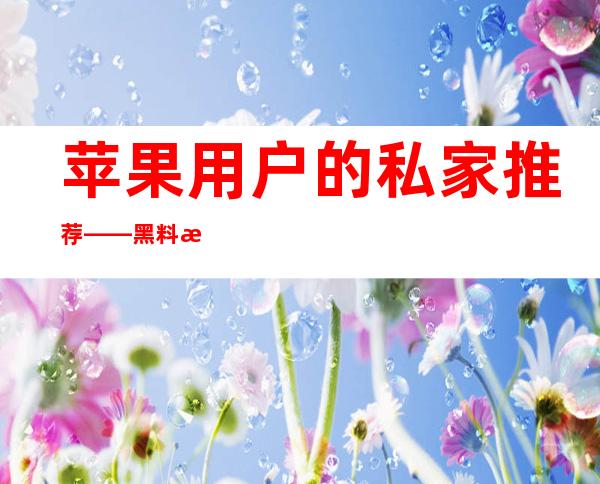 苹果用户的私家推荐——黑料æ